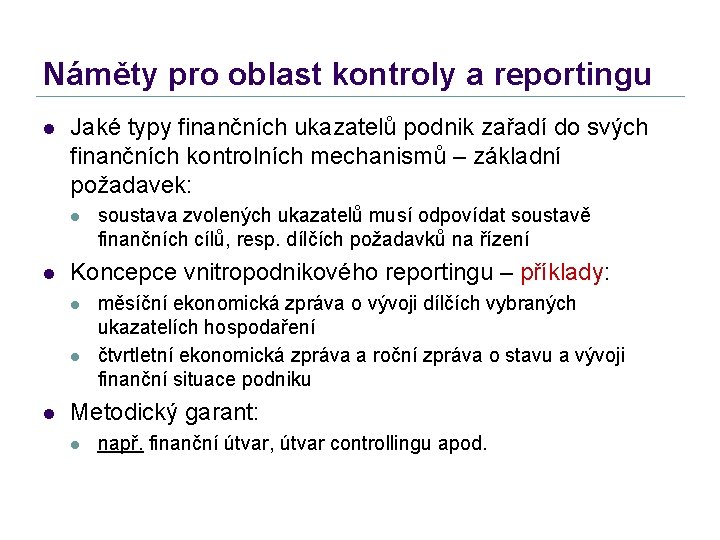 Náměty pro oblast kontroly a reportingu

Jaké typy finančních ukazatelů podnik zařadí do svých finančních kontrolních mechanismů – základní požadavek:

soustava zvolených ukazatelů musí odpovídat soustavě finančních cílů, resp. dílčích požadavků na řízení

Koncepce vnitropodnikového reportingu – příklady:

měsíční ekonomická zpráva o vývoji dílčích vybraných ukazatelích hospodaření

čtvrtletní ekonomická zpráva a roční zpráva o stavu a vývoji finanční situace podniku

Metodický garant:

např. finanční útvar, útvar controllingu apod.